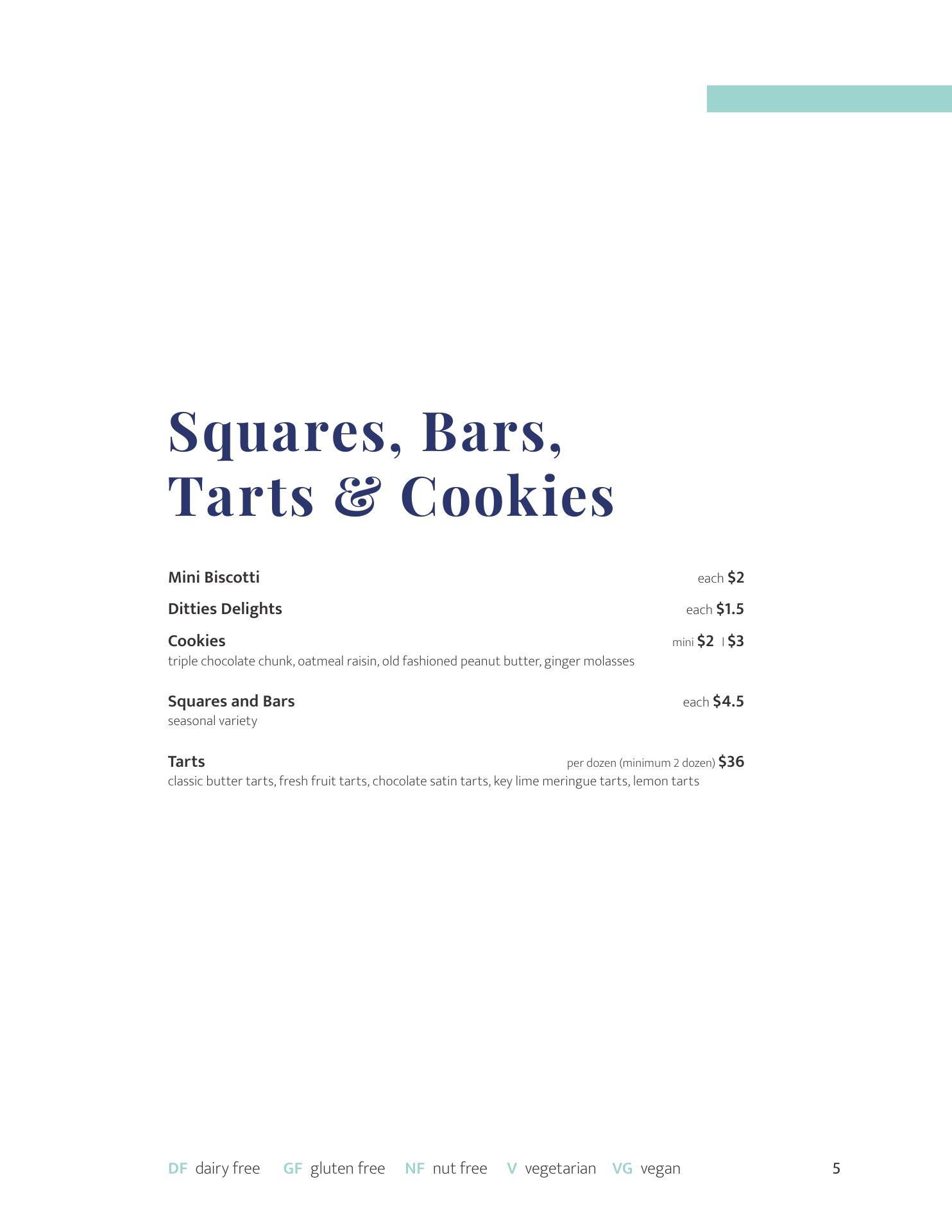 Squares, Bars,
Tarts & Cookies

Mini Biscotti each $2

Ditties Delights each $1.5

Cookies mini $2 | $3
triple chocolate chunk, oatmeal raisin, old fashioned peanut butter, ginger molasses

Squares and Bars each $4.5
seasonal variety

Tarts per dozen (minimum 2 dozen) $36
classic butter tarts, fresh fruit tarts, chocolate satin tarts, key lime meringue tarts, lemon tarts

DF dairy free GF gluten free NF nut free V vegetarian VG vegan

5